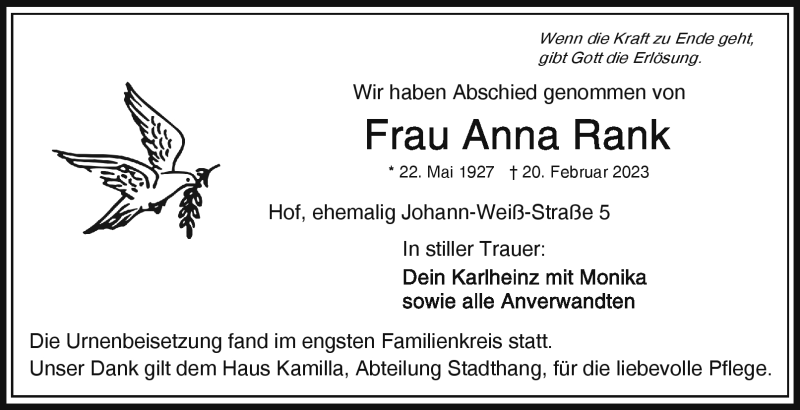 Wenn die Kraft zu Ende geht,
gibt Gott die Erlösung.

Wir haben Abschied genommen von

Frau Anna Rank

* 22. Mai 1927   † 20. Februar 2023

Hof, ehemalig Johann-Weiß-Straße 5

In stiller Trauer:

Dein Karlheinz mit Monika
sowie alle Anverwandten

Die Urnenbeisetzung fand im engsten Familienkreis statt.
Unser Dank gilt dem Haus Kamilla, Abteilung Stadthang, für die liebevolle Pflege.